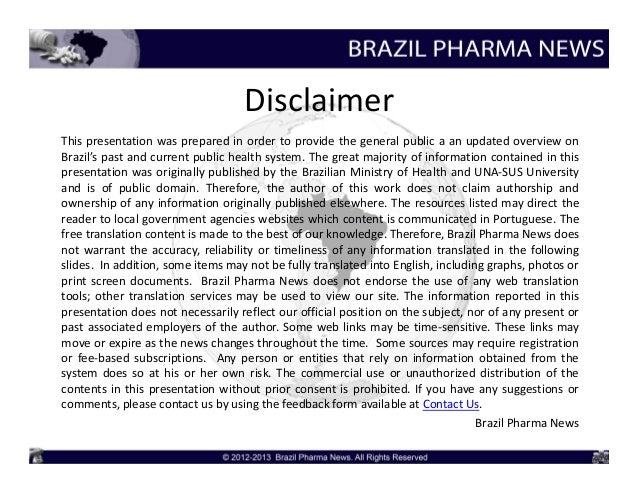 BRAZIL PHARMA NEWS

Disclaimer

This presentation was prepared in order to provide the general public a an updated overview on Brazil's past and current public health system. The great majority of information contained in this presentation was originally published by the Brazilian Ministry of Health and UNA-SUS University and is of public domain. Therefore, the author of this work does not claim authorship and ownership of any information originally published elsewhere. The resources listed may direct the reader to local government agencies websites which content is communicated in Portuguese. The free translation content is made to the best of our knowledge. Therefore, Brazil Pharma News does not warrant the accuracy, reliability or timeliness of any information translated in the following slides. In addition, some items may not be fully translated into English, including graphs, photos or print screen documents. Brazil Pharma News does not endorse the use of any web translation tools; other translation services may be used to view our site. The information reported in this presentation does not necessarily reflect our official position on the subject, nor of any present or past associated employers of the author. Some web links may be time-sensitive. These links may move or expire as the news changes throughout the time. Some sources may require registration or fee-based subscriptions. Any person or entities that rely on information obtained from the system does so at his or her own risk. The commercial use or unauthorized distribution of the contents in this presentation without prior consent is prohibited. If you have any suggestions or comments, please contact us by using the feedback form available at Contact Us.

Brazil Pharma News

© 2012-2013 Brazil Pharma News. All Rights Reserved